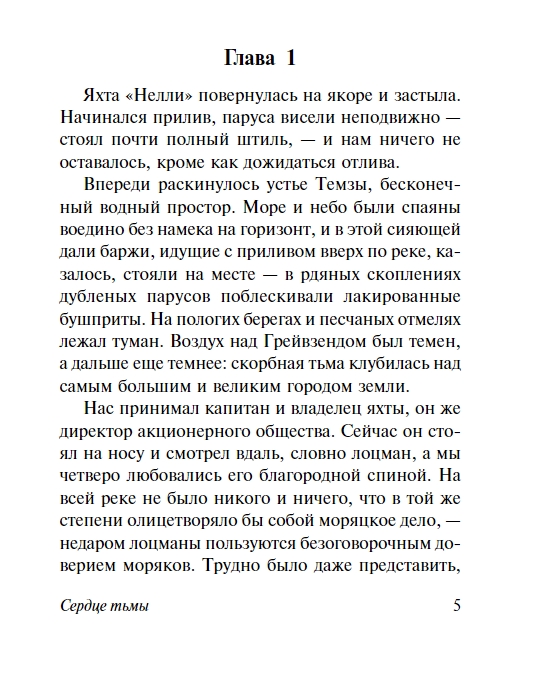 Глава 1

Яхта «Нелли» повернулась на якоре и застыла. Начинался прилив, паруса висели неподвижно — стоял почти полный штиль, — и нам ничего не оставалось, кроме как дожидаться отлива.

Впереди раскинулось устье Темзы, бесконечный водный простор. Море и небо были спаяны воедино без намека на горизонт, и в этой сияющей дали баржи, идущие с приливом вверх по реке, казалось, стояли на месте — в рдяных скоплениях дубленых парусов поблескивали лакированные бушприты. На пологих берегах и песчаных отмелях лежал туман. Воздух над Грейвзендом был темен, а дальше еще темнее: скорбная тьма клубилась над самым большим и великим городом земли.

Нас принимал капитан и владелец яхты, он же директор акционерного общества. Сейчас он стоял на носу и смотрел вдаль, словно лоцман, а мы четверо любовались его благородной спиной. На всей реке не было никого и ничего, что в той же степени олицетворяло бы собой моряцкое дело, — недаром лоцманы пользуются безоговорочным доверием моряков. Трудно было даже представить,

Сердце тьмы 5